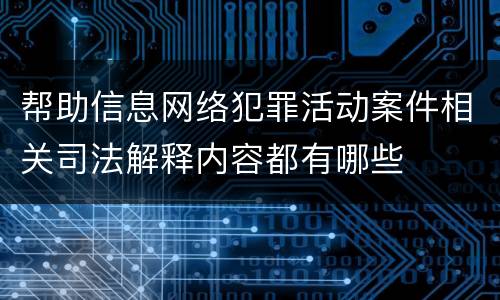 帮助信息网络犯罪活动案件相关司法解释内容都有哪些